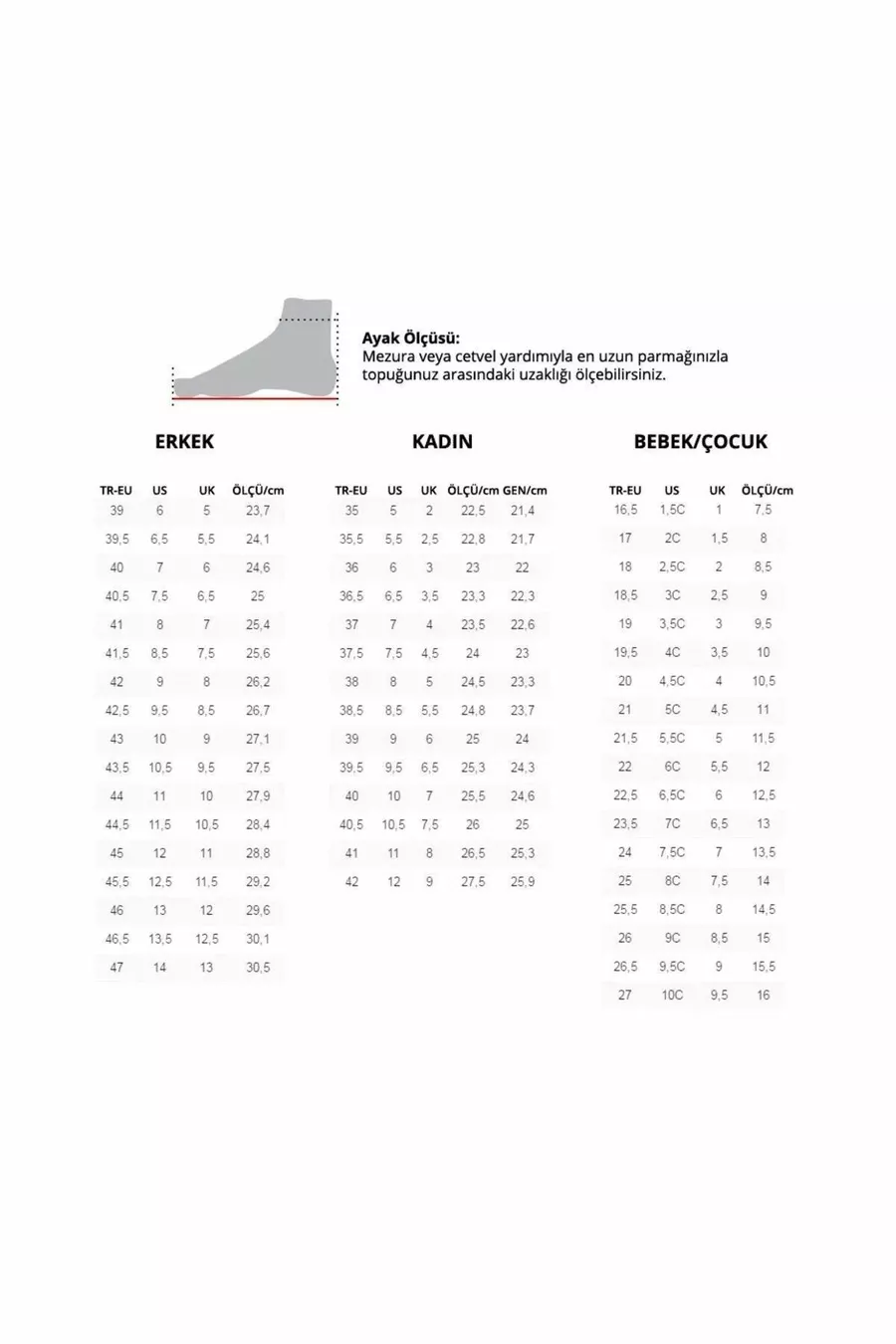 Ayak Ölçüsü:
Mezura veya cetvel yardımıyla en uzun parmağınızla topuğunuz arasındaki uzaklığı ölçebilirsiniz.

ERKEK

| TR-EU | US | UK | ÖLÇÜ/cm |
|---|---|---|---|
| 39 | 6 | 5 | 23,7 |
| 39,5 | 6,5 | 5,5 | 24,1 |
| 40 | 7 | 6 | 24,6 |
| 40,5 | 7,5 | 6,5 | 25 |
| 41 | 8 | 7 | 25,4 |
| 41,5 | 8,5 | 7,5 | 25,6 |
| 42 | 9 | 8 | 26,2 |
| 42,5 | 9,5 | 8,5 | 26,7 |
| 43 | 10 | 9 | 27,1 |
| 43,5 | 10,5 | 9,5 | 27,5 |
| 44 | 11 | 10 | 27,9 |
| 44,5 | 11,5 | 10,5 | 28,4 |
| 45 | 12 | 11 | 28,8 |
| 45,5 | 12,5 | 11,5 | 29,2 |
| 46 | 13 | 12 | 29,6 |
| 46,5 | 13,5 | 12,5 | 30,1 |
| 47 | 14 | 13 | 30,5 |

KADIN

| TR-EU | US | UK | ÖLÇÜ/cm | GEN/cm |
|---|---|---|---|---|
| 35 | 5 | 2 | 22,5 | 21,4 |
| 35,5 | 5,5 | 2,5 | 22,8 | 21,7 |
| 36 | 6 | 3 | 23 | 22 |
| 36,5 | 6,5 | 3,5 | 23,3 | 22,3 |
| 37 | 7 | 4 | 23,5 | 22,6 |
| 37,5 | 7,5 | 4,5 | 24 | 23 |
| 38 | 8 | 5 | 24,5 | 23,3 |
| 38,5 | 8,5 | 5,5 | 24,8 | 23,7 |
| 39 | 9 | 6 | 25 | 24 |
| 39,5 | 9,5 | 6,5 | 25,3 | 24,3 |
| 40 | 10 | 7 | 25,5 | 24,6 |
| 40,5 | 10,5 | 7,5 | 26 | 25 |
| 41 | 11 | 8 | 26,5 | 25,3 |
| 42 | 12 | 9 | 27,5 | 25,9 |

BEBEK/ÇOCUK

| TR-EU | US | UK | ÖLÇÜ/cm |
|---|---|---|---|
| 16,5 | 1,5C | 1 | 7,5 |
| 17 | 2C | 1,5 | 8 |
| 18 | 2,5C | 2 | 8,5 |
| 18,5 | 3C | 2,5 | 9 |
| 19 | 3,5C | 3 | 9,5 |
| 19,5 | 4C | 3,5 | 10 |
| 20 | 4,5C | 4 | 10,5 |
| 21 | 5C | 4,5 | 11 |
| 21,5 | 5,5C | 5 | 11,5 |
| 22 | 6C | 5,5 | 12 |
| 22,5 | 6,5C | 6 | 12,5 |
| 23,5 | 7C | 6,5 | 13 |
| 24 | 7,5C | 7 | 13,5 |
| 25 | 8C | 7,5 | 14 |
| 25,5 | 8,5C | 8 | 14,5 |
| 26 | 9C | 8,5 | 15 |
| 26,5 | 9,5C | 9 | 15,5 |
| 27 | 10C | 9,5 | 16 |